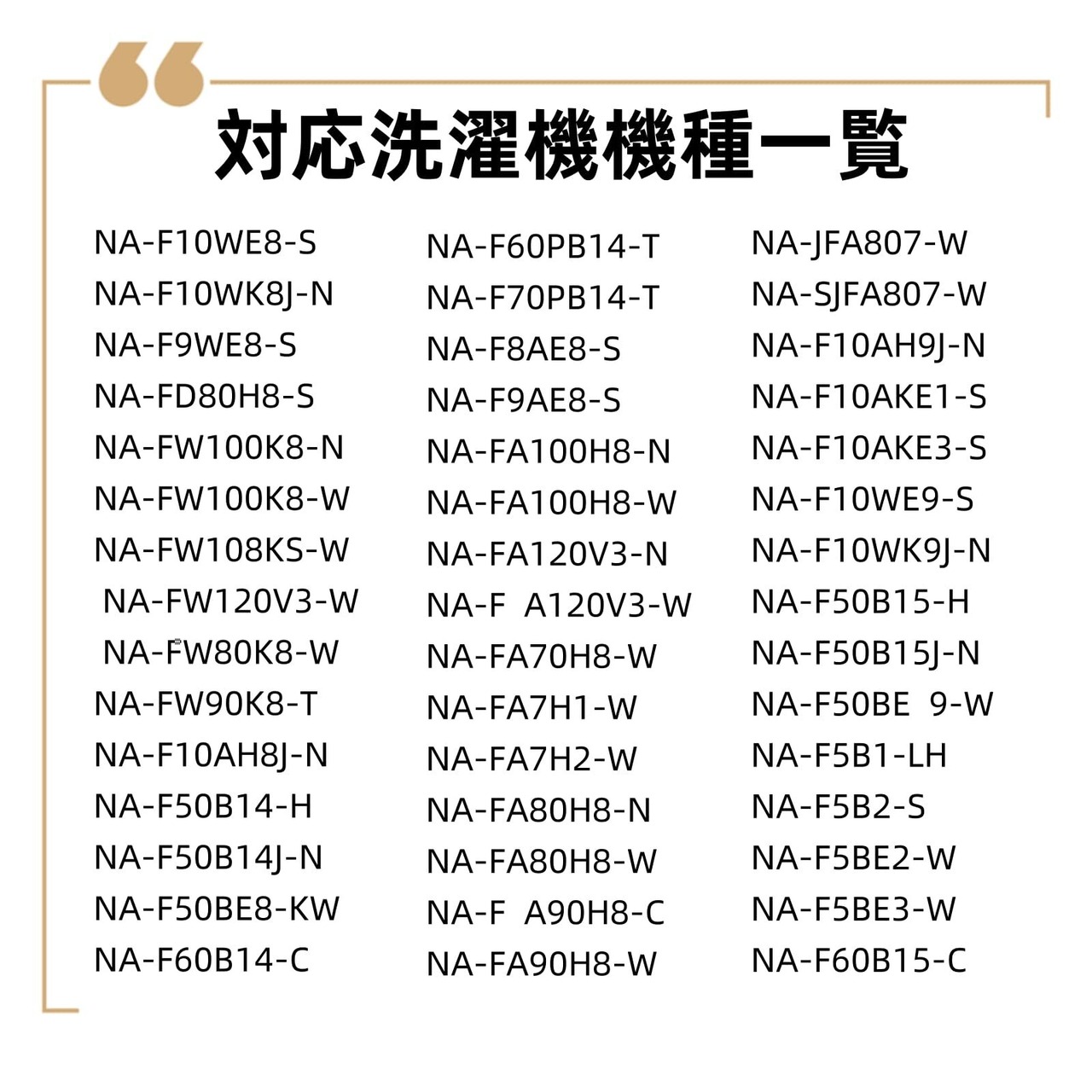 対応洗濯機機種一覧

NA-F10WE8-S
NA-F10WK8J-N
NA-F9WE8-S
NA-FD80H8-S
NA-FW100K8-N
NA-FW100K8-W
NA-FW108KS-W
NA-FW120V3-W
NA-FW80K8-W
NA-FW90K8-T
NA-F10AH8J-N
NA-F50B14-H
NA-F50B14J-N
NA-F50BE8-KW
NA-F60B14-C

NA-F60PB14-T
NA-F70PB14-T
NA-F8AE8-S
NA-F9AE8-S
NA-FA100H8-N
NA-FA100H8-W
NA-FA120V3-N
NA-F A120V3-W
NA-FA70H8-W
NA-FA7H1-W
NA-FA7H2-W
NA-FA80H8-N
NA-FA80H8-W
NA-F A90H8-C
NA-FA90H8-W

NA-JFA807-W
NA-SJFA807-W
NA-F10AH9J-N
NA-F10AKE1-S
NA-F10AKE3-S
NA-F10WE9-S
NA-F10WK9J-N
NA-F50B15-H
NA-F50B15J-N
NA-F50BE 9-W
NA-F5B1-LH
NA-F5B2-S
NA-F5BE2-W
NA-F5BE3-W
NA-F60B15-C